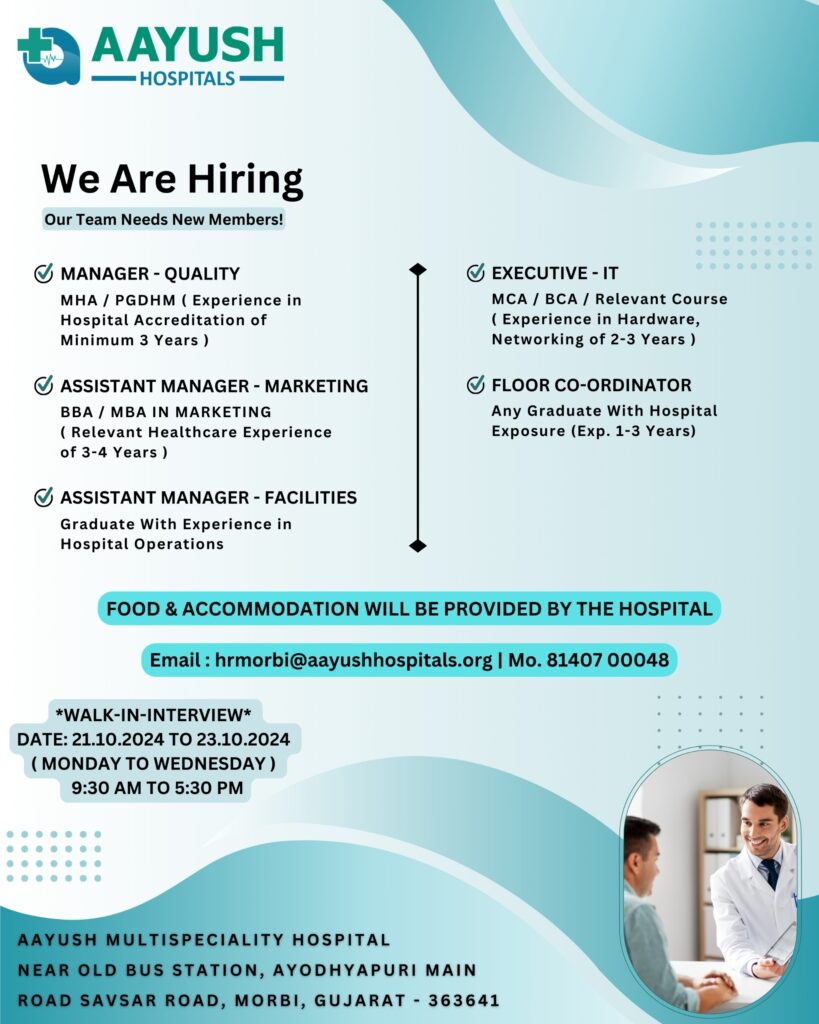 AAYUSH
HOSPITALS

We Are Hiring
Our Team Needs New Members!

MANAGER - QUALITY
MHA / PGDHM ( Experience in Hospital Accreditation of Minimum 3 Years )

ASSISTANT MANAGER - MARKETING
BBA / MBA IN MARKETING ( Relevant Healthcare Experience of 3-4 Years )

ASSISTANT MANAGER - FACILITIES
Graduate With Experience in Hospital Operations

EXECUTIVE - IT
MCA / BCA / Relevant Course ( Experience in Hardware, Networking of 2-3 Years )

FLOOR CO-ORDINATOR
Any Graduate With Hospital Exposure (Exp. 1-3 Years)

FOOD & ACCOMMODATION WILL BE PROVIDED BY THE HOSPITAL

Email : hrmorbi@aayushhospitals.org | Mo. 81407 00048

*WALK-IN-INTERVIEW*
DATE: 21.10.2024 TO 23.10.2024
( MONDAY TO WEDNESDAY )
9:30 AM TO 5:30 PM

AAYUSH MULTISPECIALITY HOSPITAL
NEAR OLD BUS STATION, AYODHYAPURI MAIN
ROAD SAVSAR ROAD, MORBI, GUJARAT - 363641